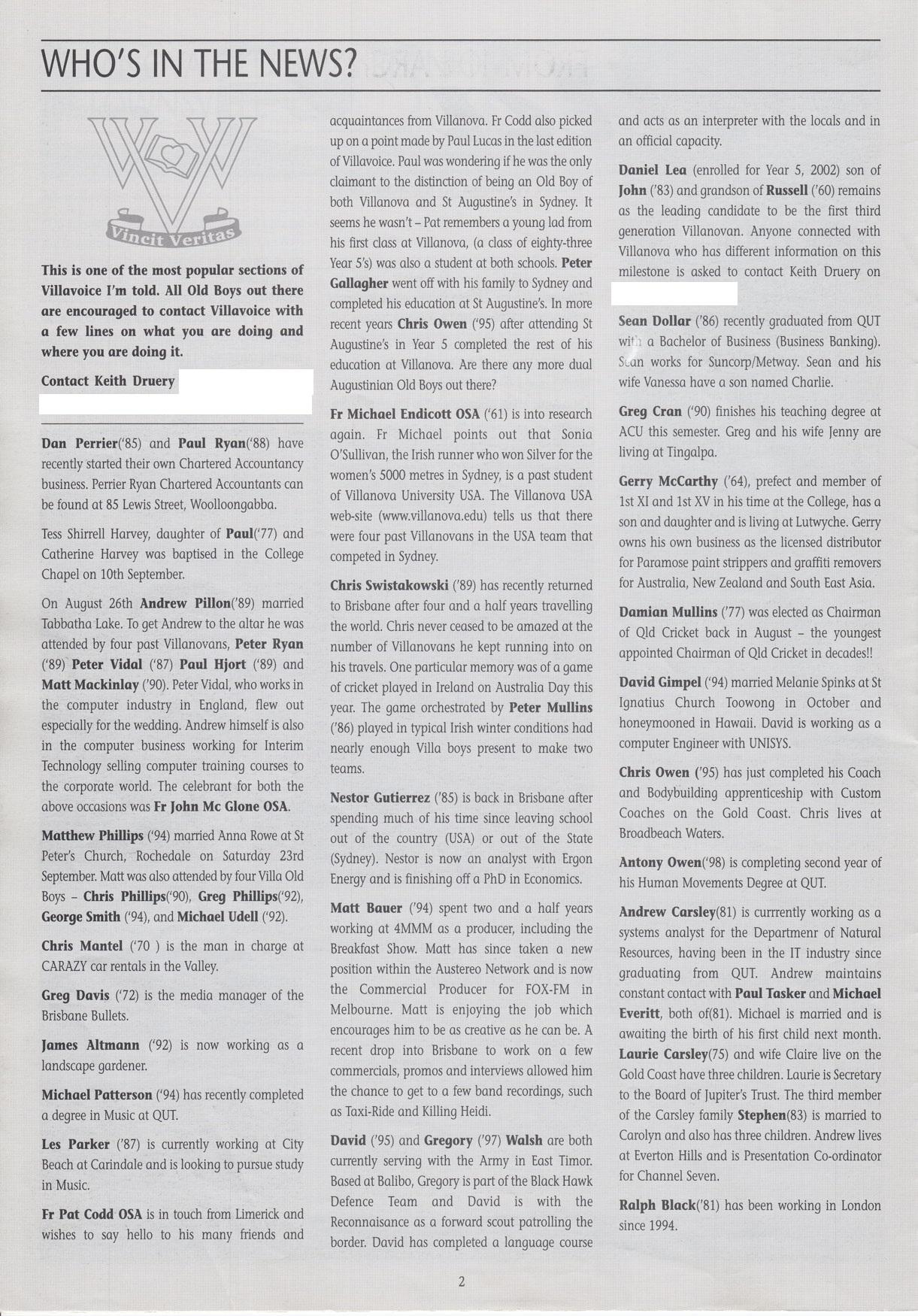 WHO'S IN THE NEWS?

Vincit Veritas

This is one of the most popular sections of Villavoice I'm told. All Old Boys out there are encouraged to contact Villavoice with a few lines on what you are doing and where you are doing it.

Contact Keith Druery

Dan Perrier('85) and Paul Ryan('88) have recently started their own Chartered Accountancy business. Perrier Ryan Chartered Accountants can be found at 85 Lewis Street, Woolloongabba.

Tess Shirrell Harvey, daughter of Paul('77) and Catherine Harvey was baptised in the College Chapel on 10th September.

On August 26th Andrew Pillon('89) married Tabbatha Lake. To get Andrew to the altar he was attended by four past Villanovans, Peter Ryan ('89) Peter Vidal ('87) Paul Hjort ('89) and Matt Mackinlay ('90). Peter Vidal, who works in the computer industry in England, flew out especially for the wedding. Andrew himself is also in the computer business working for Interim Technology selling computer training courses to the corporate world. The celebrant for both the above occasions was Fr John Mc Glone OSA.

Matthew Phillips ('94) married Anna Rowe at St Peter's Church, Rochedale on Saturday 23rd September. Matt was also attended by four Villa Old Boys – Chris Phillips('90), Greg Phillips('92), George Smith ('94), and Michael Udell ('92).

Chris Mantel ('70 ) is the man in charge at CARAZY car rentals in the Valley.

Greg Davis ('72) is the media manager of the Brisbane Bullets.

James Altmann ('92) is now working as a landscape gardener.

Michael Patterson ('94) has recently completed a degree in Music at QUT.

Les Parker ('87) is currently working at City Beach at Carindale and is looking to pursue study in Music.

Fr Pat Codd OSA is in touch from Limerick and wishes to say hello to his many friends and acquaintances from Villanova. Fr Codd also picked up on a point made by Paul Lucas in the last edition of Villavoice. Paul was wondering if he was the only claimant to the distinction of being an Old Boy of both Villanova and St Augustine's in Sydney. It seems he wasn't – Pat remembers a young lad from his first class at Villanova, (a class of eighty-three Year 5's) was also a student at both schools. Peter Gallagher went off with his family to Sydney and completed his education at St Augustine's. In more recent years Chris Owen ('95) after attending St Augustine's in Year 5 completed the rest of his education at Villanova. Are there any more dual Augustinian Old Boys out there?

Fr Michael Endicott OSA ('61) is into research again. Fr Michael points out that Sonia O'Sullivan, the Irish runner who won Silver for the women's 5000 metres in Sydney, is a past student of Villanova University USA. The Villanova USA web-site (www.villanova.edu) tells us that there were four past Villanovans in the USA team that competed in Sydney.

Chris Swistakowski ('89) has recently returned to Brisbane after four and a half years travelling the world. Chris never ceased to be amazed at the number of Villanovans he kept running into on his travels. One particular memory was of a game of cricket played in Ireland on Australia Day this year. The game orchestrated by Peter Mullins ('86) played in typical Irish winter conditions had nearly enough Villa boys present to make two teams.

Nestor Gutierrez ('85) is back in Brisbane after spending much of his time since leaving school out of the country (USA) or out of the State (Sydney). Nestor is now an analyst with Ergon Energy and is finishing off a PhD in Economics.

Matt Bauer ('94) spent two and a half years working at 4MMM as a producer, including the Breakfast Show. Matt has since taken a new position within the Austereo Network and is now the Commercial Producer for FOX-FM in Melbourne. Matt is enjoying the job which encourages him to be as creative as he can be. A recent drop into Brisbane to work on a few commercials, promos and interviews allowed him the chance to get to a few band recordings, such as Taxi-Ride and Killing Heidi.

David ('95) and Gregory ('97) Walsh are both currently serving with the Army in East Timor. Based at Balibo, Gregory is part of the Black Hawk Defence Team and David is with the Reconnaisance as a forward scout patrolling the border. David has completed a language course and acts as an interpreter with the locals and in an official capacity.

Daniel Lea (enrolled for Year 5, 2002) son of John ('83) and grandson of Russell ('60) remains as the leading candidate to be the first third generation Villanovan. Anyone connected with Villanova who has different information on this milestone is asked to contact Keith Druery on

Sean Dollar ('86) recently graduated from QUT with a Bachelor of Business (Business Banking). Sean works for Suncorp/Metway. Sean and his wife Vanessa have a son named Charlie.

Greg Cran ('90) finishes his teaching degree at ACU this semester. Greg and his wife Jenny are living at Tingalpa.

Gerry McCarthy ('64), prefect and member of 1st XI and 1st XV in his time at the College, has a son and daughter and is living at Lutwyche. Gerry owns his own business as the licensed distributor for Paramose paint strippers and graffiti removers for Australia, New Zealand and South East Asia.

Damian Mullins ('77) was elected as Chairman of Qld Cricket back in August – the youngest appointed Chairman of Qld Cricket in decades!!

David Gimpel ('94) married Melanie Spinks at St Ignatius Church Toowong in October and honeymooned in Hawaii. David is working as a computer Engineer with UNISYS.

Chris Owen ('95) has just completed his Coach and Bodybuilding apprenticeship with Custom Coaches on the Gold Coast. Chris lives at Broadbeach Waters.

Antony Owen('98) is completing second year of his Human Movements Degree at QUT.

Andrew Carsley(81) is currrently working as a systems analyst for the Departmenr of Natural Resources, having been in the IT industry since graduating from QUT. Andrew maintains constant contact with Paul Tasker and Michael Everitt, both of(81). Michael is married and is awaiting the birth of his first child next month. Laurie Carsley(75) and wife Claire live on the Gold Coast have three children. Laurie is Secretary to the Board of Jupiter's Trust. The third member of the Carsley family Stephen(83) is married to Carolyn and also has three children. Andrew lives at Everton Hills and is Presentation Co-ordinator for Channel Seven.

Ralph Black('81) has been working in London since 1994.

2